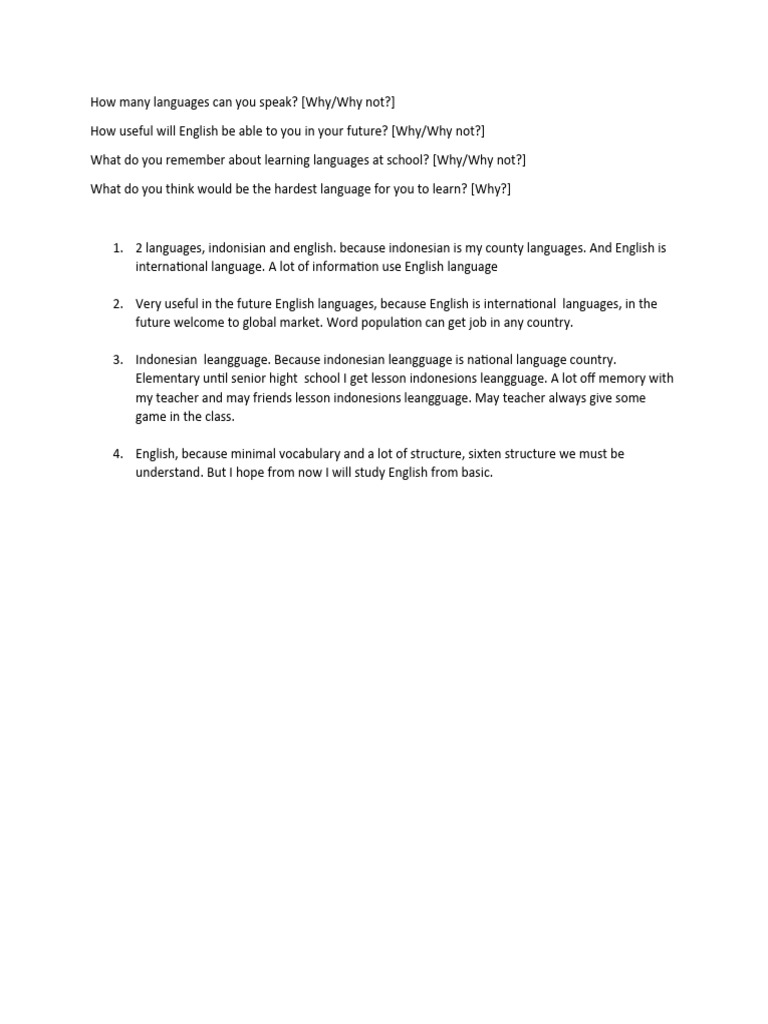 How many languages can you speak? [Why/Why not?]

How useful will English be able to you in your future? [Why/Why not?]

What do you remember about learning languages at school? [Why/Why not?]

What do you think would be the hardest language for you to learn? [Why?]

1. 2 languages, indonisian and english. because indonesian is my county languages. And English is international language. A lot of information use English language

2. Very useful in the future English languages, because English is international languages, in the future welcome to global market. Word population can get job in any country.

3. Indonesian leangguage. Because indonesian leangguage is national language country. Elementary until senior hight school I get lesson indonesions leangguage. A lot off memory with my teacher and may friends lesson indonesions leangguage. May teacher always give some game in the class.

4. English, because minimal vocabulary and a lot of structure, sixten structure we must be understand. But I hope from now I will study English from basic.